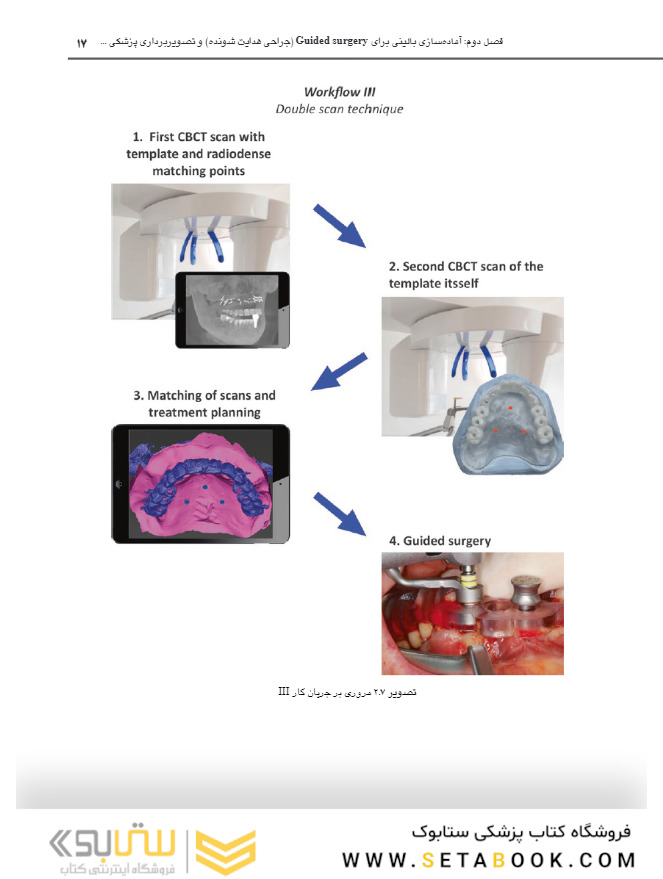 فصل دوم: آماده‌سازی بالینی برای Guided surgery (جراحی هدایت شونده) و تصویربرداری پزشکی ... ۱۷

Workflow III
Double scan technique

1. First CBCT scan with template and radiodense matching points

2. Second CBCT scan of the template itsself

3. Matching of scans and treatment planning

4. Guided surgery

تصویر ۲.۷ مروری بر جریان کار III

ستابوک
فروشگاه اینترنتی کتاب

فروشگاه کتاب پزشکی ستابوک
WWW.SETABOOK.COM